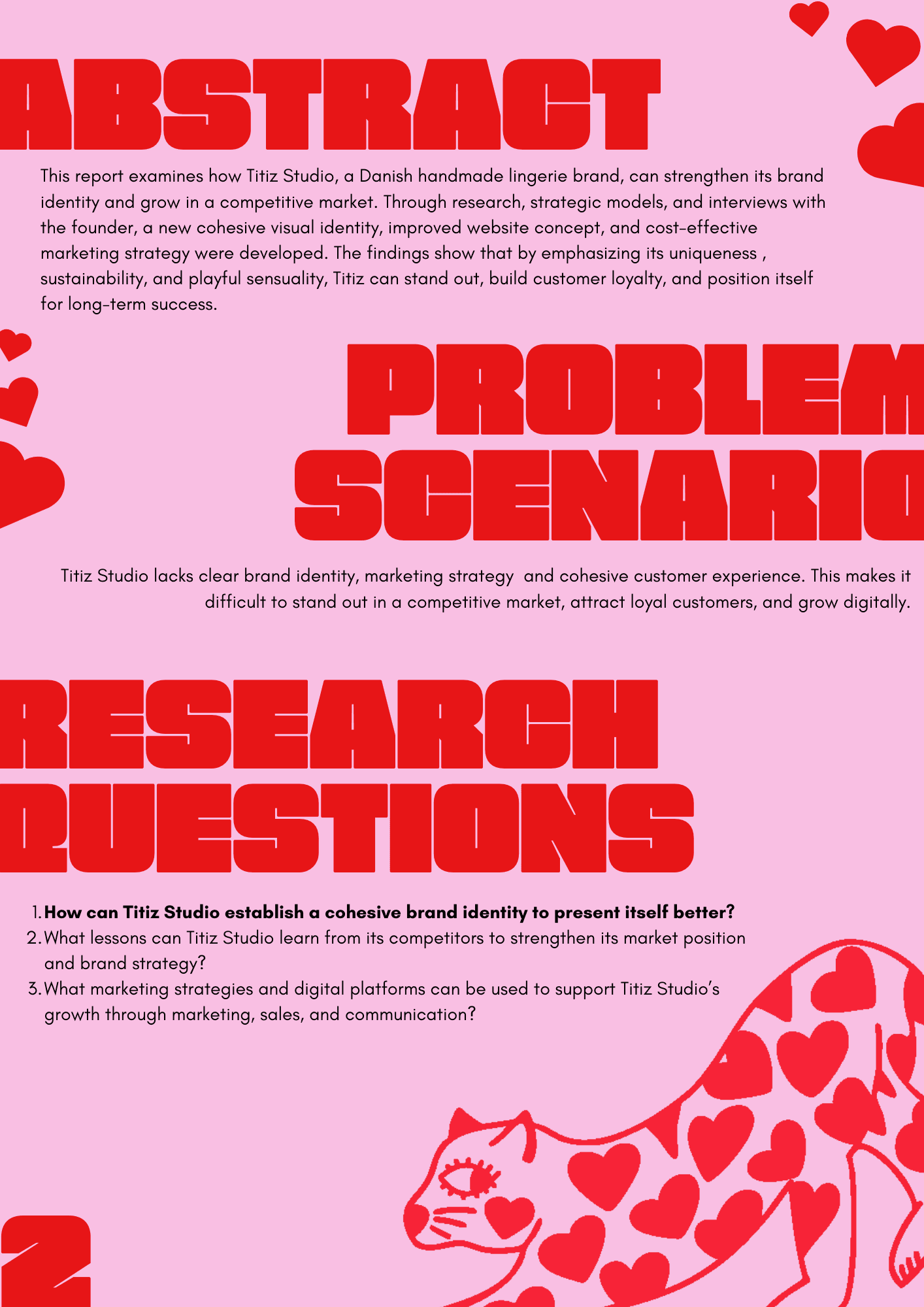 ABSTRACT

This report examines how Titiz Studio, a Danish handmade lingerie brand, can strengthen its brand identity and grow in a competitive market. Through research, strategic models, and interviews with the founder, a new cohesive visual identity, improved website concept, and cost-effective marketing strategy were developed. The findings show that by emphasizing its uniqueness , sustainability, and playful sensuality, Titiz can stand out, build customer loyalty, and position itself for long-term success.

PROBLEM SCENARIO

Titiz Studio lacks clear brand identity, marketing strategy and cohesive customer experience. This makes it difficult to stand out in a competitive market, attract loyal customers, and grow digitally.

RESEARCH QUESTIONS

1. How can Titiz Studio establish a cohesive brand identity to present itself better?
2. What lessons can Titiz Studio learn from its competitors to strengthen its market position and brand strategy?
3. What marketing strategies and digital platforms can be used to support Titiz Studio's growth through marketing, sales, and communication?

2